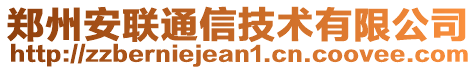 郑州安联通信技术有限公司
http://zzberniejean1.cn.coovee.com